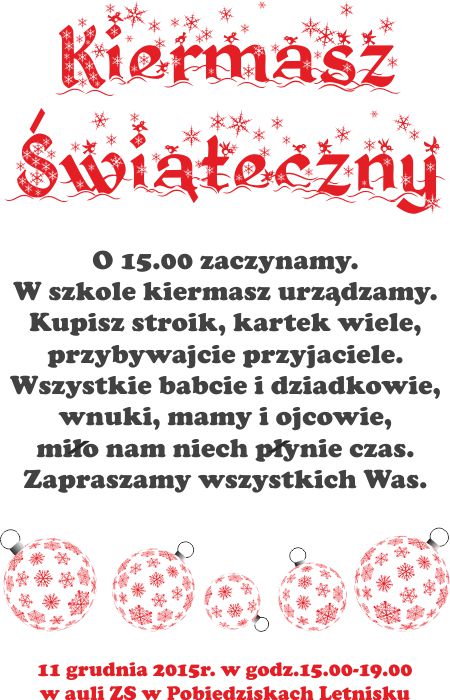 Kiermasz Świąteczny

O 15.00 zaczynamy.
W szkole kiermasz urządzamy.
Kupisz stroik, kartek wiele,
przybywajcie przyjaciele.
Wszystkie babcie i dziadkowie,
wnuki, mamy i ojcowie,
miło nam niech płynie czas.
Zapraszamy wszystkich Was.

11 grudnia 2015r. w godz.15.00-19.00
w auli ZS w Pobiedziskach Letnisku